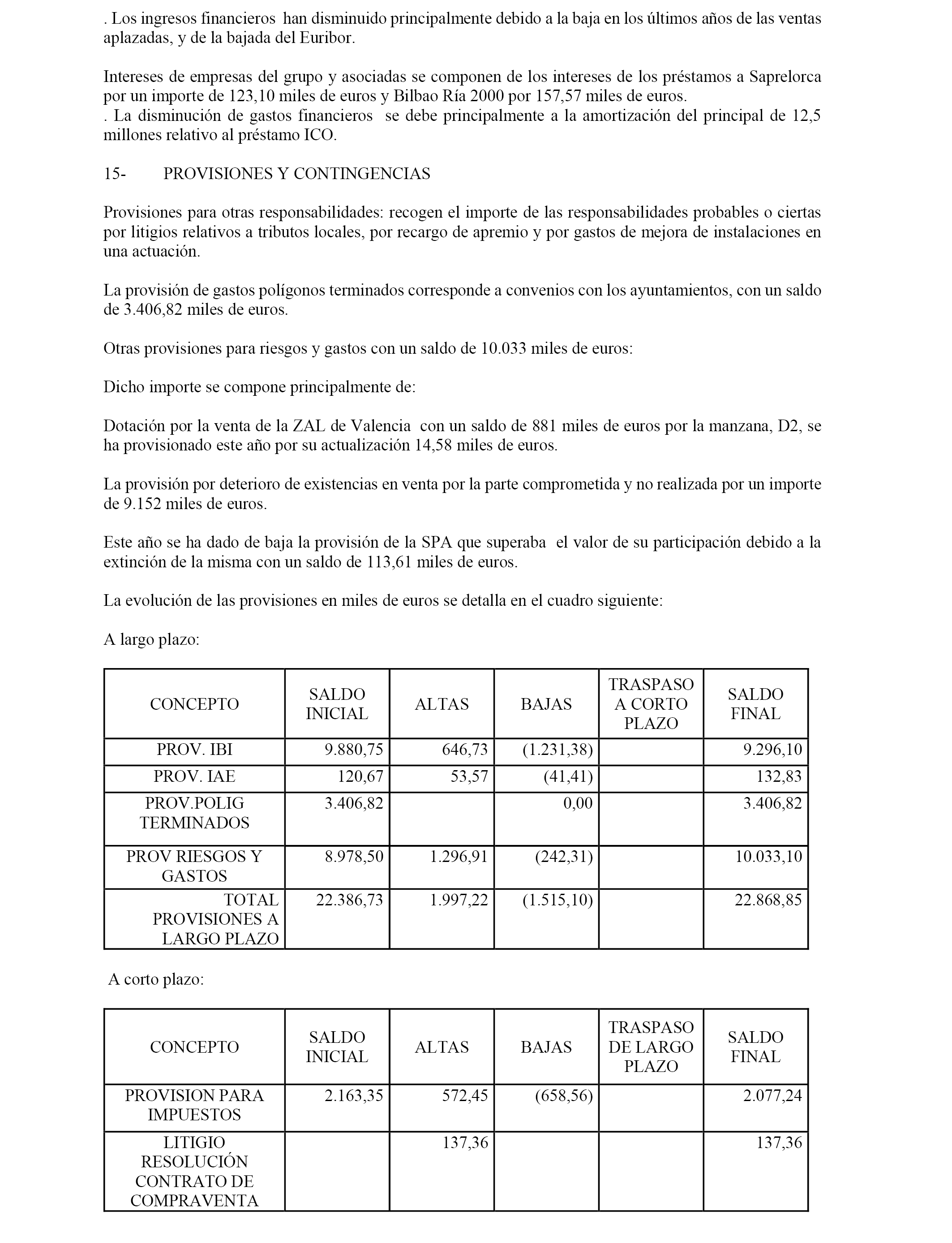 . Los ingresos financieros han disminuido principalmente debido a la baja en los últimos años de las ventas aplazadas, y de la bajada del Euribor.

Intereses de empresas del grupo y asociadas se componen de los intereses de los préstamos a Saprelorca por un importe de 123,10 miles de euros y Bilbao Ría 2000 por 157,57 miles de euros.
. La disminución de gastos financieros se debe principalmente a la amortización del principal de 12,5 millones relativo al préstamo ICO.

15- PROVISIONES Y CONTINGENCIAS

Provisiones para otras responsabilidades: recogen el importe de las responsabilidades probables o ciertas por litigios relativos a tributos locales, por recargo de apremio y por gastos de mejora de instalaciones en una actuación.

La provisión de gastos polígonos terminados corresponde a convenios con los ayuntamientos, con un saldo de 3.406,82 miles de euros.

Otras provisiones para riesgos y gastos con un saldo de 10.033 miles de euros:

Dicho importe se compone principalmente de:

Dotación por la venta de la ZAL de Valencia con un saldo de 881 miles de euros por la manzana, D2, se ha provisionado este año por su actualización 14,58 miles de euros.

La provisión por deterioro de existencias en venta por la parte comprometida y no realizada por un importe de 9.152 miles de euros.

Este año se ha dado de baja la provisión de la SPA que superaba el valor de su participación debido a la extinción de la misma con un saldo de 113,61 miles de euros.

La evolución de las provisiones en miles de euros se detalla en el cuadro siguiente:

A largo plazo:

| CONCEPTO | SALDO INICIAL | ALTAS | BAJAS | TRASPASO A CORTO PLAZO | SALDO FINAL |
|---|---|---|---|---|---|
| PROV. IBI | 9.880,75 | 646,73 | (1.231,38) | | 9.296,10 |
| PROV. IAE | 120,67 | 53,57 | (41,41) | | 132,83 |
| PROV.POLIG TERMINADOS | 3.406,82 | | 0,00 | | 3.406,82 |
| PROV RIESGOS Y GASTOS | 8.978,50 | 1.296,91 | (242,31) | | 10.033,10 |
| TOTAL PROVISIONES A LARGO PLAZO | 22.386,73 | 1.997,22 | (1.515,10) | | 22.868,85 |

A corto plazo:

| CONCEPTO | SALDO INICIAL | ALTAS | BAJAS | TRASPASO DE LARGO PLAZO | SALDO FINAL |
|---|---|---|---|---|---|
| PROVISION PARA IMPUESTOS | 2.163,35 | 572,45 | (658,56) | | 2.077,24 |
| LITIGIO RESOLUCIÓN CONTRATO DE COMPRAVENTA | | 137,36 | | | 137,36 |